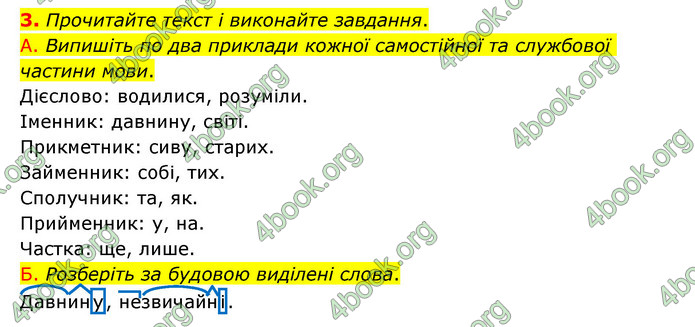 3. Прочитайте текст і виконайте завдання.
А. Випишіть по два приклади кожної самостійної та службової частини мови.
Дієслово: водилися, розуміли.
Іменник: давнину, світі.
Прикметник: сиву, старих.
Займенник: собі, тих.
Сполучник: та, як.
Прийменник: у, на.
Частка: ще, лише.
Б. Розберіть за будовою виділені слова.
Давнину, незвичайні.

4book.org